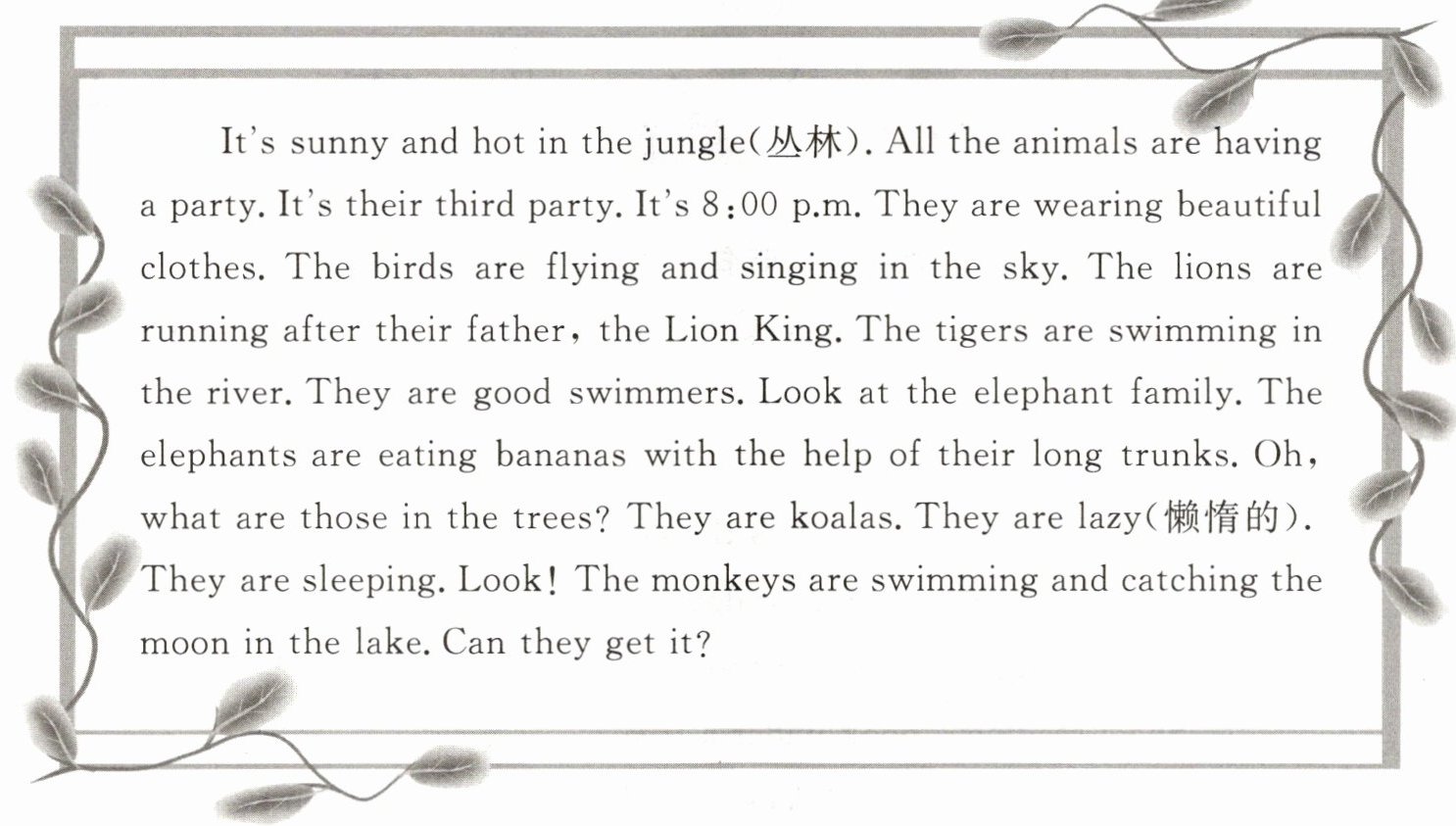 It's sunny and hot in the jungle(丛林). All the animals are having a party. It's their third party. It's 8:00 p.m. They are wearing beautiful clothes. The birds are flying and singing in the sky. The lions are running after their father, the Lion King. The tigers are swimming in the river. They are good swimmers. Look at the elephant family. The elephants are eating bananas with the help of their long trunks. Oh, what are those in the trees? They are koalas. They are lazy(懒惰的). They are sleeping. Look! The monkeys are swimming and catching the moon in the lake. Can they get it?